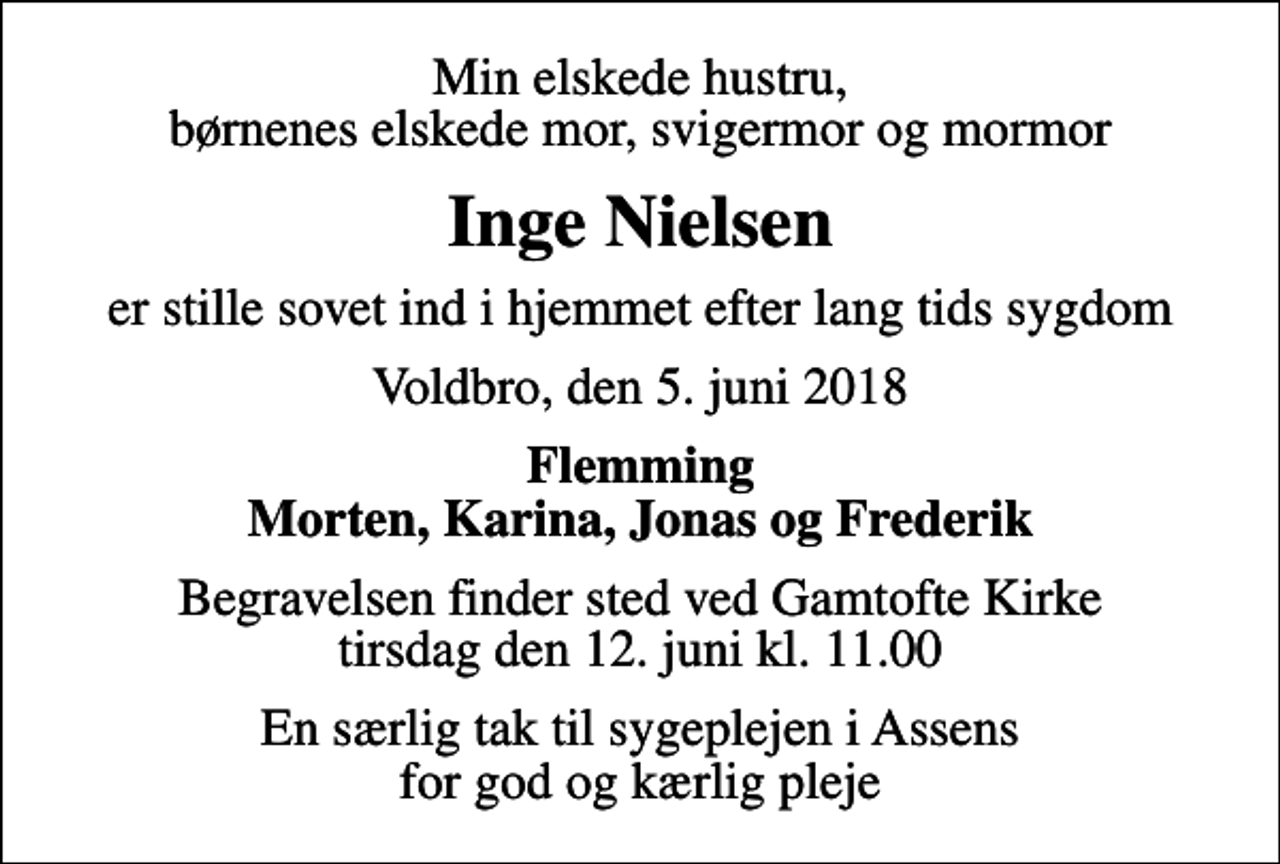 Min elskede hustru,
børnenes elskede mor, svigermor og mormor

Inge Nielsen

er stille sovet ind i hjemmet efter lang tids sygdom

Voldbro, den 5. juni 2018

Flemming
Morten, Karina, Jonas og Frederik

Begravelsen finder sted ved Gamtofte Kirke
tirsdag den 12. juni kl. 11.00

En særlig tak til sygeplejen i Assens
for god og kærlig pleje